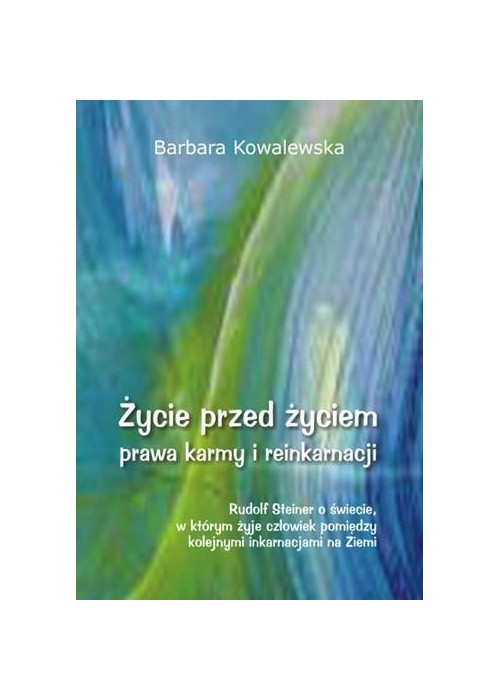 Barbara Kowalewska

Życie przed życiem
prawa karmy i reinkarnacji

Rudolf Steiner o świecie,
w którym żyje człowiek pomiędzy
kolejnymi inkarnacjami na Ziemi